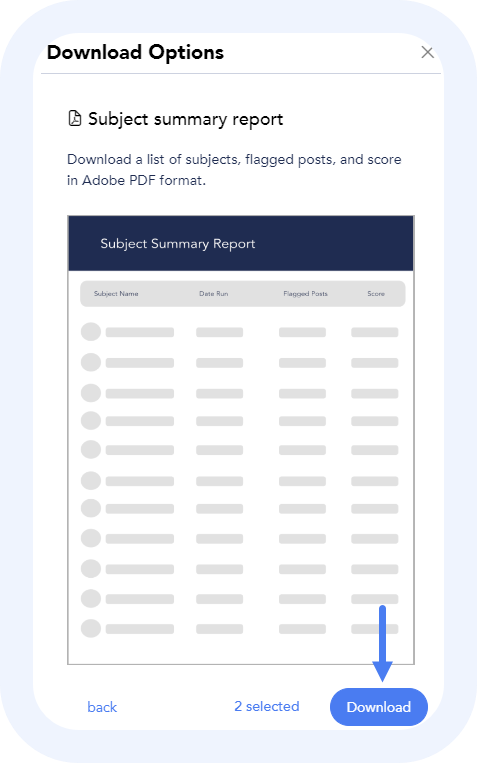 Download Options

Subject summary report

Download a list of subjects, flagged posts, and score in Adobe PDF format.

Subject Summary Report

| Subject Name | Date Run | Flagged Posts | Score |
|---|---|---|---|

back

2 selected

Download